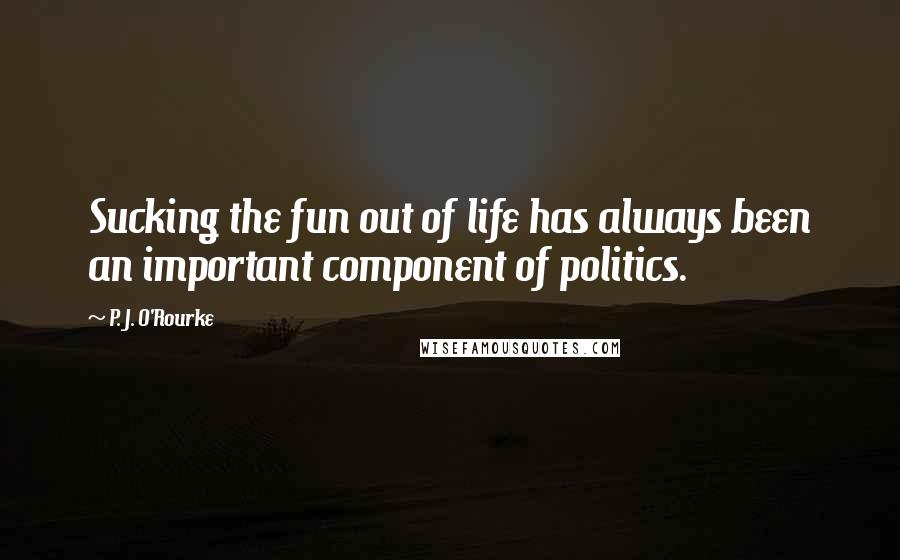 Sucking the fun out of life has always been an important component of politics.

~ P. J. O'Rourke

WISEFAMOUSQUOTES.COM